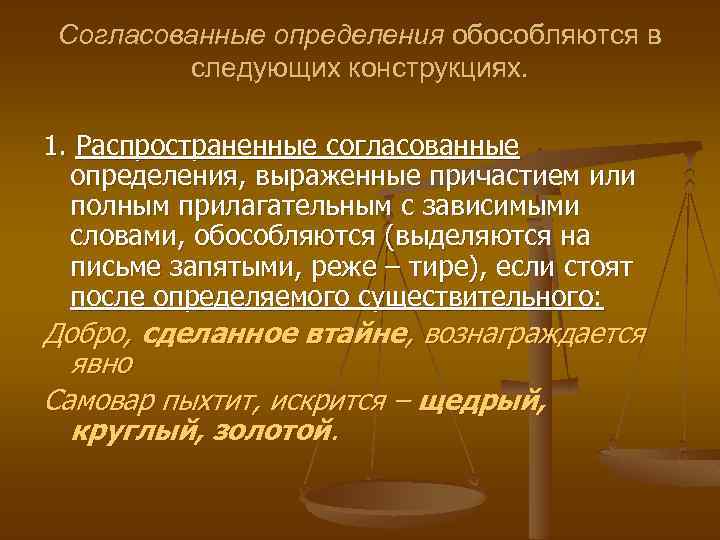 Согласованные определения обособляются в следующих конструкциях.

1. Распространенные согласованные определения, выраженные причастием или полным прилагательным с зависимыми словами, обособляются (выделяются на письме запятыми, реже – тире), если стоят после определяемого существительного:

Добро, сделанное втайне, вознаграждается явно

Самовар пыхтит, искрится – щедрый, круглый, золотой.